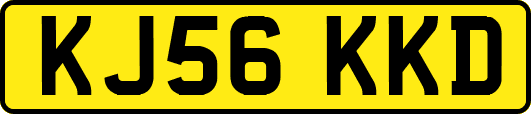 KJ56 KKD